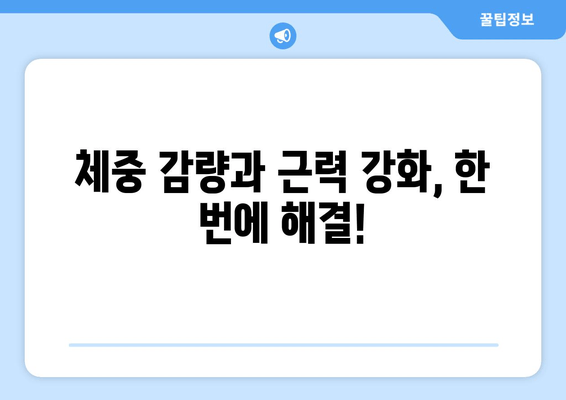 꿀팁정보

체중 감량과 근력 강화, 한 번에 해결!